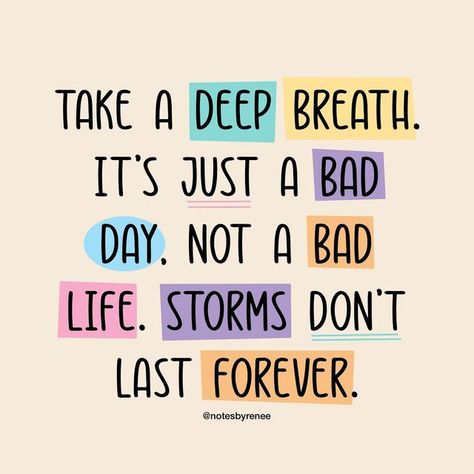 TAKE A DEEP BREATH. IT'S JUST A BAD DAY, NOT A BAD LIFE. STORMS DON'T LAST FOREVER.

@notesbyrenee